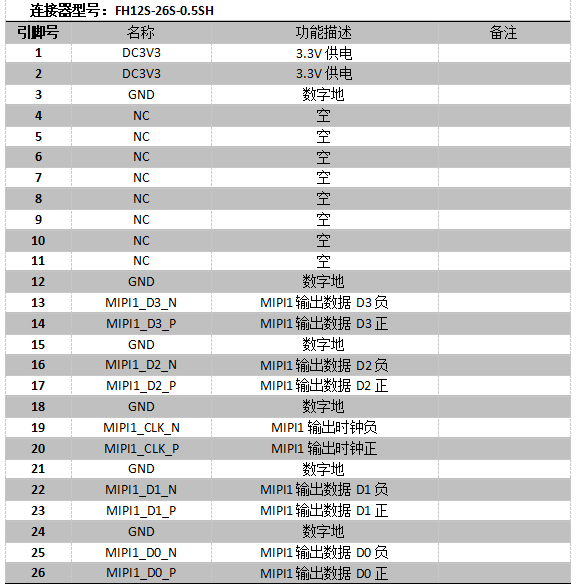 连接器型号：FH12S-26S-0.5SH

| 引脚号 | 名称 | 功能描述 | 备注 |
|---|---|---|---|
| 1 | DC3V3 | 3.3V 供电 | |
| 2 | DC3V3 | 3.3V 供电 | |
| 3 | GND | 数字地 | |
| 4 | NC | 空 | |
| 5 | NC | 空 | |
| 6 | NC | 空 | |
| 7 | NC | 空 | |
| 8 | NC | 空 | |
| 9 | NC | 空 | |
| 10 | NC | 空 | |
| 11 | NC | 空 | |
| 12 | GND | 数字地 | |
| 13 | MIPI1_D3_N | MIPI1 输出数据 D3 负 | |
| 14 | MIPI1_D3_P | MIPI1 输出数据 D3 正 | |
| 15 | GND | 数字地 | |
| 16 | MIPI1_D2_N | MIPI1 输出数据 D2 负 | |
| 17 | MIPI1_D2_P | MIPI1 输出数据 D2 正 | |
| 18 | GND | 数字地 | |
| 19 | MIPI1_CLK_N | MIPI1 输出时钟负 | |
| 20 | MIPI1_CLK_P | MIPI1 输出时钟正 | |
| 21 | GND | 数字地 | |
| 22 | MIPI1_D1_N | MIPI1 输出数据 D1 负 | |
| 23 | MIPI1_D1_P | MIPI1 输出数据 D1 正 | |
| 24 | GND | 数字地 | |
| 25 | MIPI1_D0_N | MIPI1 输出数据 D0 负 | |
| 26 | MIPI1_D0_P | MIPI1 输出数据 D0 正 | |